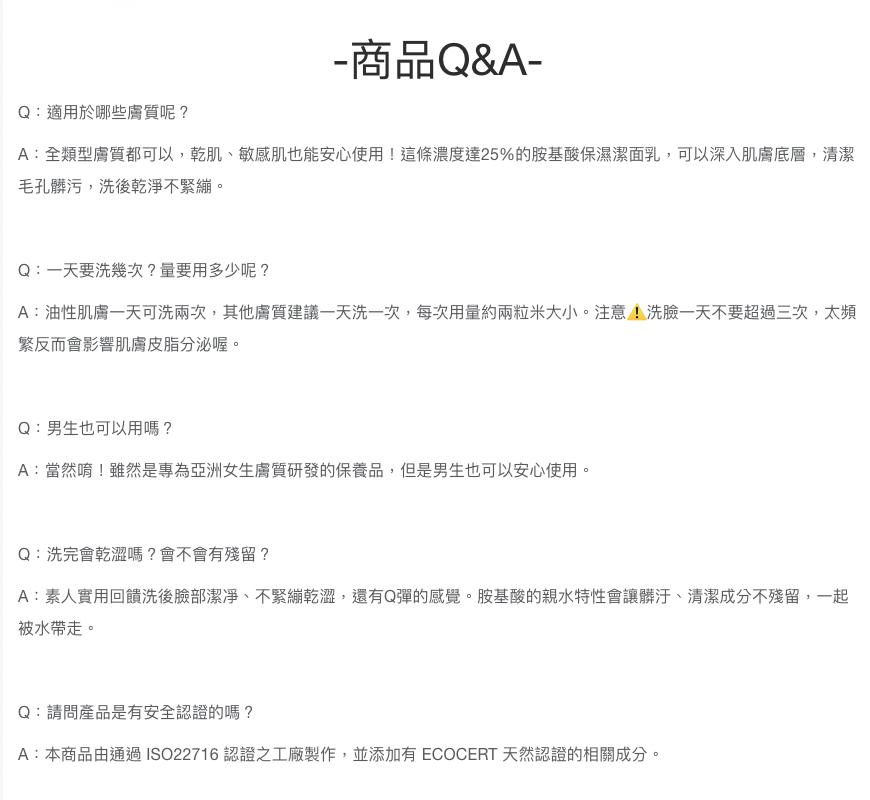 -商品Q&A-

Q：適用於哪些膚質呢？

A：全類型膚質都可以，乾肌、敏感肌也能安心使用！這條濃度達25%的胺基酸保濕潔面乳，可以深入肌膚底層，清潔毛孔髒污，洗後乾淨不緊繃。

Q：一天要洗幾次？量要用多少呢？

A：油性肌膚一天可洗兩次，其他膚質建議一天洗一次，每次用量約兩粒米大小。注意⚠洗臉一天不要超過三次，太頻繁反而會影響肌膚皮脂分泌喔。

Q：男生也可以用嗎？

A：當然唷！雖然是專為亞洲女生膚質研發的保養品，但是男生也可以安心使用。

Q：洗完會乾澀嗎？會不會有殘留？

A：素人實用回饋洗後臉部潔淨、不緊繃乾澀，還有Q彈的感覺。胺基酸的親水特性會讓髒汙、清潔成分不殘留，一起被水帶走。

Q：請問產品是有安全認證的嗎？

A：本商品由通過 ISO22716 認證之工廠製作，並添加有 ECOCERT 天然認證的相關成分。